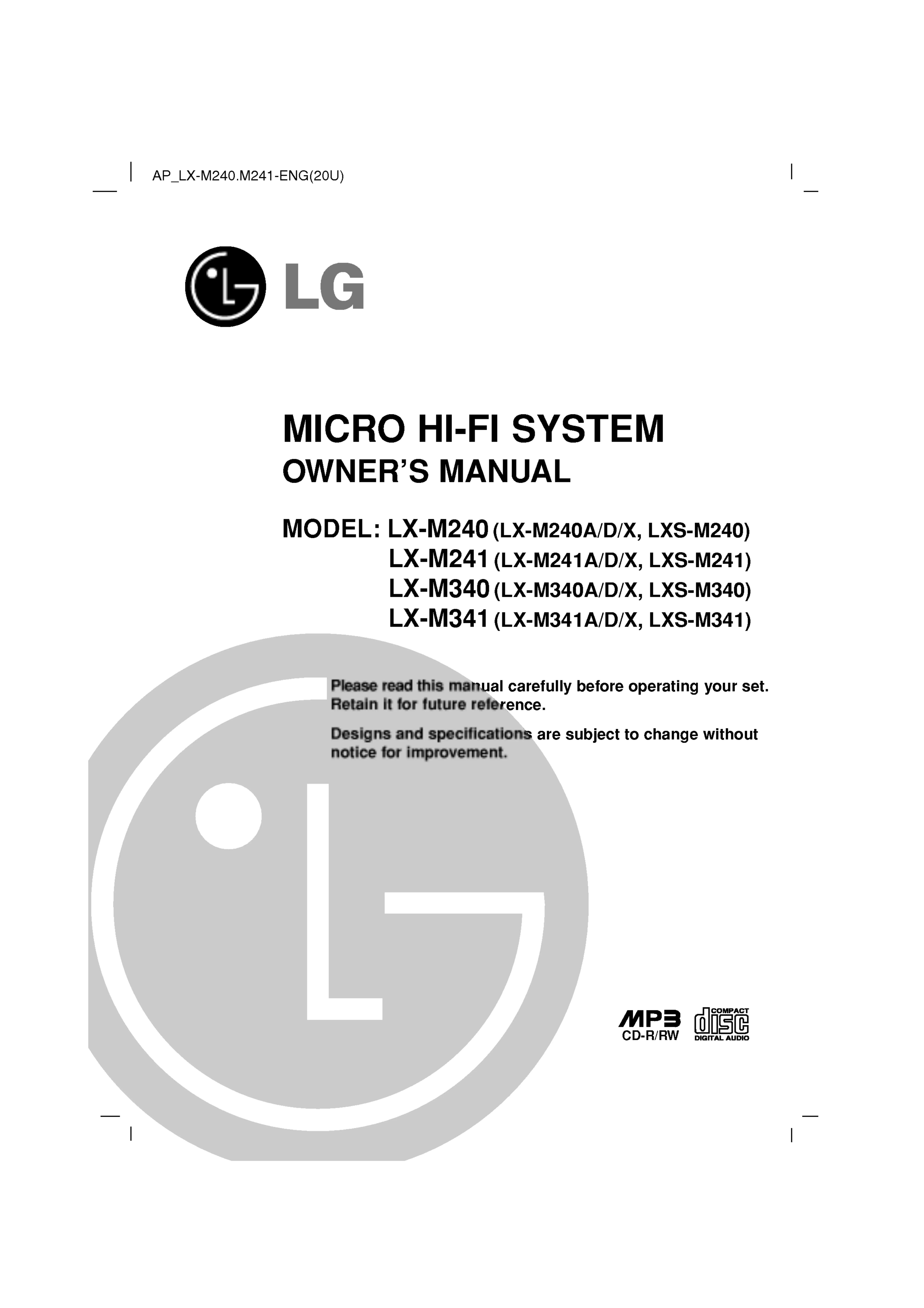 AP_LX-M240.M241-ENG(20U)

LG

MICRO HI-FI SYSTEM
OWNER'S MANUAL

MODEL: LX-M240 (LX-M240A/D/X, LXS-M240)
LX-M241 (LX-M241A/D/X, LXS-M241)
LX-M340 (LX-M340A/D/X, LXS-M340)
LX-M341 (LX-M341A/D/X, LXS-M341)

Please read this manual carefully before operating your set. Retain it for future reference.

Designs and specifications are subject to change without notice for improvement.

MP3
CD-R/RW

COMPACT
disc
DIGITAL AUDIO